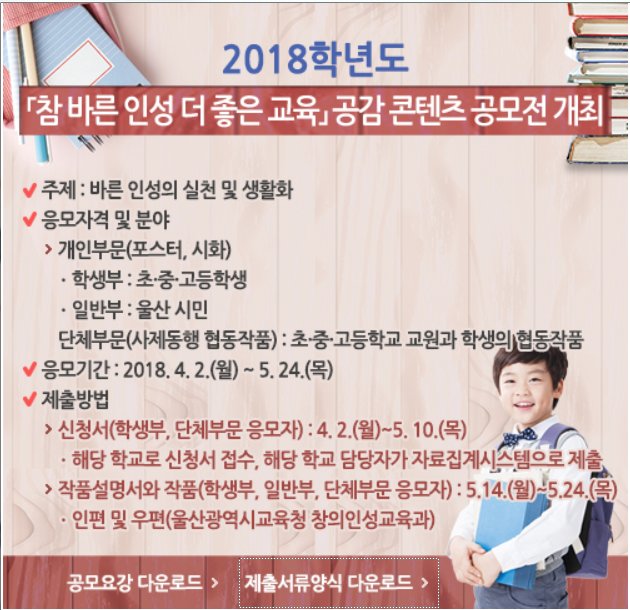 2018학년도

「참 바른 인성 더 좋은 교육」 공감 콘텐츠 공모전 개최

✔ 주제 : 바른 인성의 실천 및 생활화

✔ 응모자격 및 분야

> 개인부문(포스터, 시화)

· 학생부 : 초·중·고등학생

· 일반부 : 울산 시민

단체부문(사제동행 협동작품) : 초·중·고등학교 교원과 학생의 협동작품

✔ 응모기간 : 2018. 4. 2.(월) ~ 5. 24.(목)

✔ 제출방법

> 신청서(학생부, 단체부문 응모자) : 4. 2.(월)~5. 10.(목)

· 해당 학교로 신청서 접수, 해당 학교 담당자가 자료집계시스템으로 제출

> 작품설명서와 작품(학생부, 일반부, 단체부문 응모자) : 5.14.(월)~5.24.(목)

· 인편 및 우편(울산광역시교육청 창의인성교육과)

공모요강 다운로드 >

제출서류양식 다운로드 >